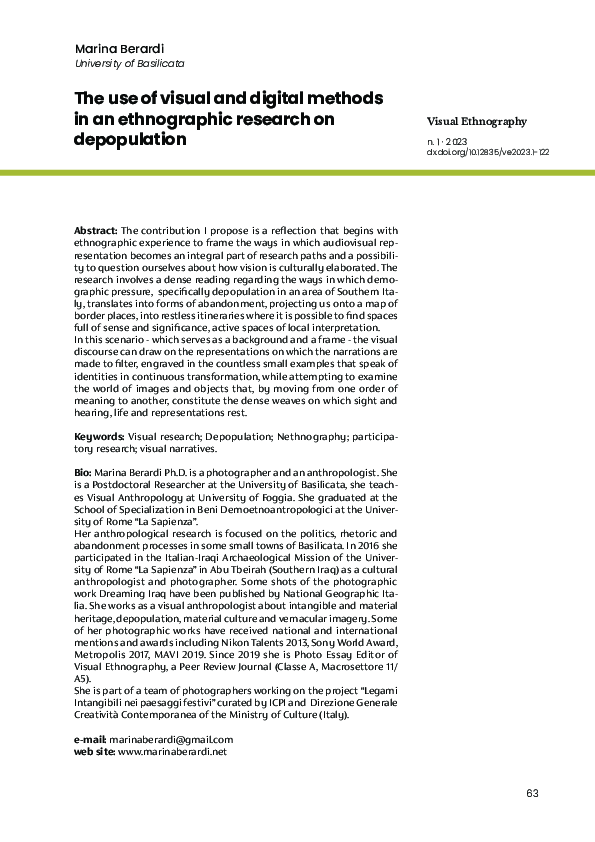 Marina Berardi
University of Basilicata

The use of visual and digital methods in an ethnographic research on depopulation

Visual Ethnography

n. 1 · 2023
dx.doi.org/10.12835/ve2023.1-122

Abstract: The contribution I propose is a reflection that begins with ethnographic experience to frame the ways in which audiovisual representation becomes an integral part of research paths and a possibility to question ourselves about how vision is culturally elaborated. The research involves a dense reading regarding the ways in which demographic pressure, specifically depopulation in an area of Southern Italy, translates into forms of abandonment, projecting us onto a map of border places, into restless itineraries where it is possible to find spaces full of sense and significance, active spaces of local interpretation.
In this scenario - which serves as a background and a frame - the visual discourse can draw on the representations on which the narrations are made to filter, engraved in the countless small examples that speak of identities in continuous transformation, while attempting to examine the world of images and objects that, by moving from one order of meaning to another, constitute the dense weaves on which sight and hearing, life and representations rest.

Keywords: Visual research; Depopulation; Nethnography; participatory research; visual narratives.

Bio: Marina Berardi Ph.D. is a photographer and an anthropologist. She is a Postdoctoral Researcher at the University of Basilicata, she teaches Visual Anthropology at University of Foggia. She graduated at the School of Specialization in Beni Demoetnoantropologici at the University of Rome "La Sapienza".
Her anthropological research is focused on the politics, rhetoric and abandonment processes in some small towns of Basilicata. In 2016 she participated in the Italian-Iraqi Archaeological Mission of the University of Rome "La Sapienza" in Abu Tbeirah (Southern Iraq) as a cultural anthropologist and photographer. Some shots of the photographic work Dreaming Iraq have been published by National Geographic Italia. She works as a visual anthropologist about intangible and material heritage, depopulation, material culture and vernacular imagery. Some of her photographic works have received national and international mentions and awards including Nikon Talents 2013, Sony World Award, Metropolis 2017, MAVI 2019. Since 2019 she is Photo Essay Editor of Visual Ethnography, a Peer Review Journal (Classe A, Macrosettore 11/A5).
She is part of a team of photographers working on the project "Legami Intangibili nei paesaggi festivi" curated by ICPI and Direzione Generale Creatività Contemporanea of the Ministry of Culture (Italy).

e-mail: marinaberardi@gmail.com
web site: www.marinaberardi.net

63